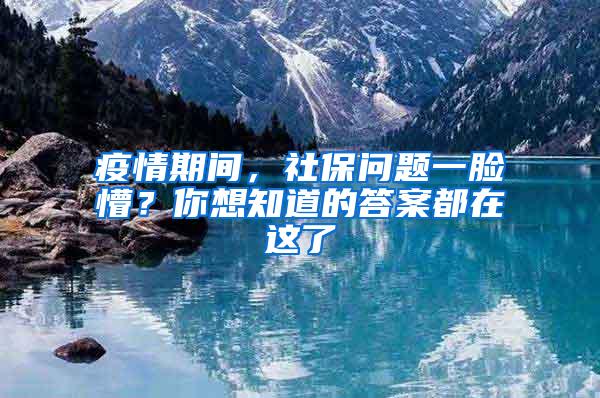 疫情期间，社保问题一脸懵？你想知道的答案都在这了